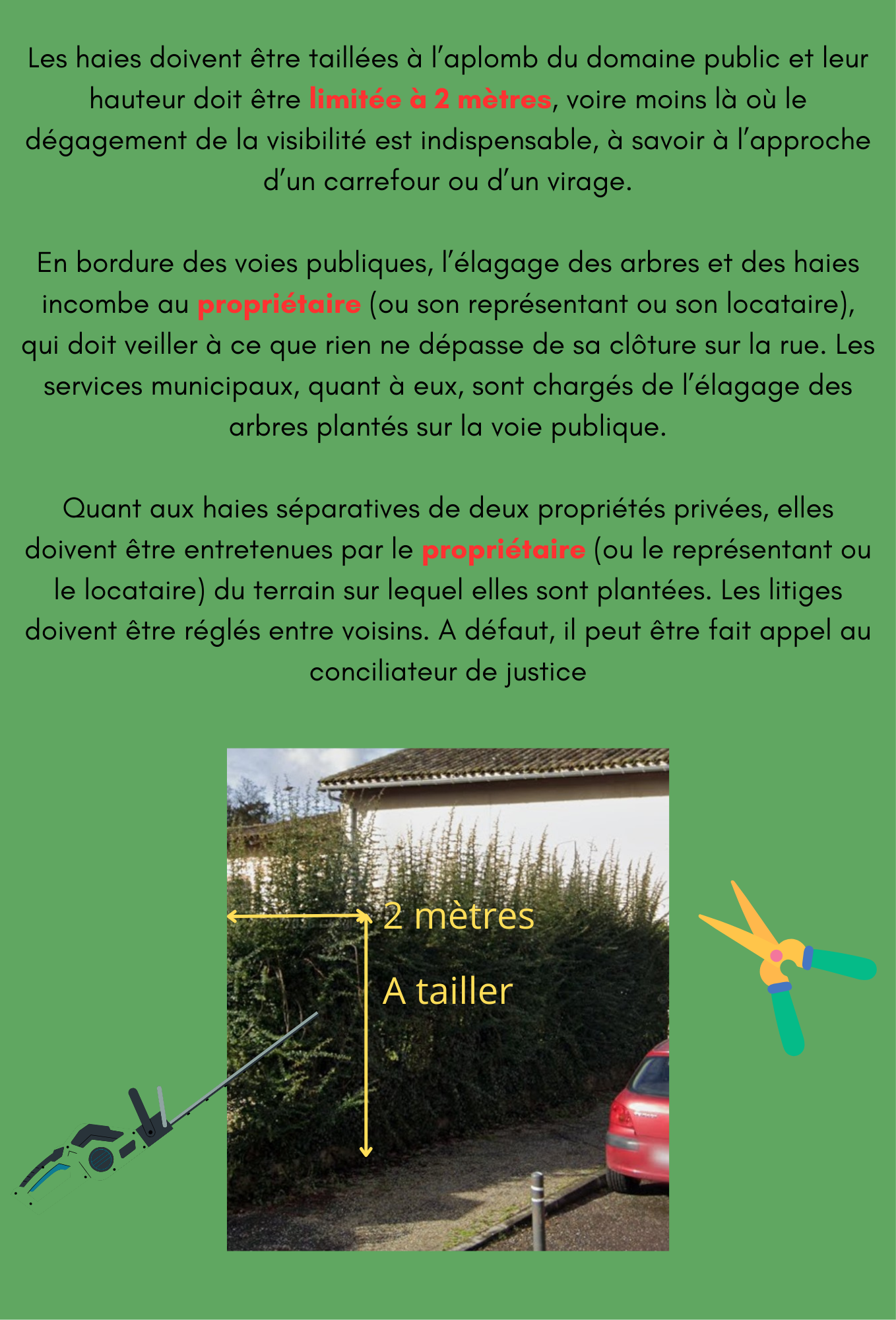 Les haies doivent être taillées à l'aplomb du domaine public et leur hauteur doit être limitée à 2 mètres, voire moins là où le dégagement de la visibilité est indispensable, à savoir à l'approche d'un carrefour ou d'un virage.

En bordure des voies publiques, l'élagage des arbres et des haies incombe au propriétaire (ou son représentant ou son locataire), qui doit veiller à ce que rien ne dépasse de sa clôture sur la rue. Les services municipaux, quant à eux, sont chargés de l'élagage des arbres plantés sur la voie publique.

Quant aux haies séparatives de deux propriétés privées, elles doivent être entretenues par le propriétaire (ou le représentant ou le locataire) du terrain sur lequel elles sont plantées. Les litiges doivent être réglés entre voisins. A défaut, il peut être fait appel au conciliateur de justice

2 mètres

A tailler